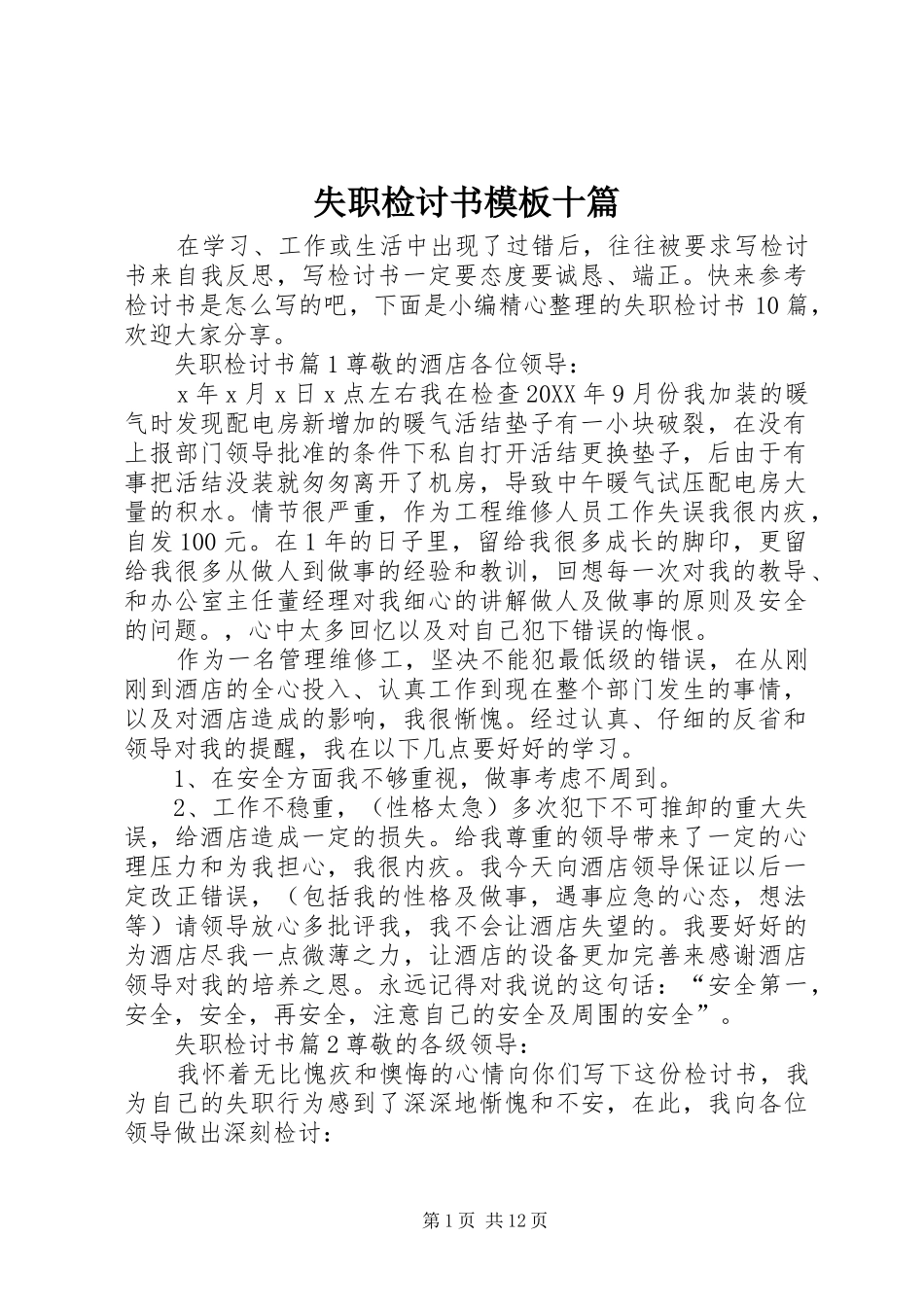 失职检讨书模板十篇

在学习、工作或生活中出现了过错后，往往被要求写检讨书来自我反思，写检讨书一定要态度要诚恳、端正。快来参考检讨书是怎么写的吧，下面是小编精心整理的失职检讨书10篇，欢迎大家分享。

失职检讨书篇1尊敬的酒店各位领导：

x年x月x日x点左右我在检查20XX年9月份我加装的暖气时发现配电房新增加的暖气活结垫子有一小块破裂，在没有上报部门领导批准的条件下私自打开活结更换垫子，后由于有事把活结没装就匆匆离开了机房，导致中午暖气试压配电房大量的积水。情节很严重，作为工程维修人员工作失误我很内疚，自发100元。在1年的日子里，留给我很多成长的脚印，更留给我很多从做人到做事的经验和教训，回想每一次对我的教导、和办公室主任董经理对我细心的讲解做人及做事的原则及安全的问题。，心中太多回忆以及对自己犯下错误的悔恨。

作为一名管理维修工，坚决不能犯最低级的错误，在从刚刚到酒店的全心投入、认真工作到现在整个部门发生的事情，以及对酒店造成的影响，我很惭愧。经过认真、仔细的反省和领导对我的提醒，我在以下几点要好好的学习。

1、在安全方面我不够重视，做事考虑不周到。

2、工作不稳重，（性格太急）多次犯下不可推卸的重大失误，给酒店造成一定的损失。给我尊重的领导带来了一定的心理压力和为我担心，我很内疚。我今天向酒店领导保证以后一定改正错误，（包括我的性格及做事，遇事应急的心态，想法等）请领导放心多批评我，我不会让酒店失望的。我要好好的为酒店尽我一点微薄之力，让酒店的设备更加完善来感谢酒店领导对我的培养之恩。永远记得对我说的这句话：“安全第一，安全，安全，再安全，注意自己的安全及周围的安全”。

失职检讨书篇2尊敬的各级领导：

我怀着无比愧疚和懊悔的心情向你们写下这份检讨书，我为自己的失职行为感到了深深地惭愧和不安，在此，我向各位领导做出深刻检讨：

第1页 共12页